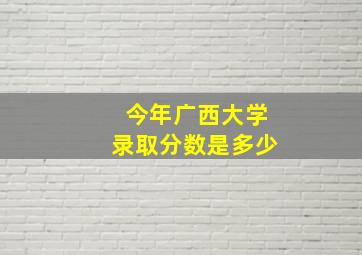 今年广西大学
录取分数是多少